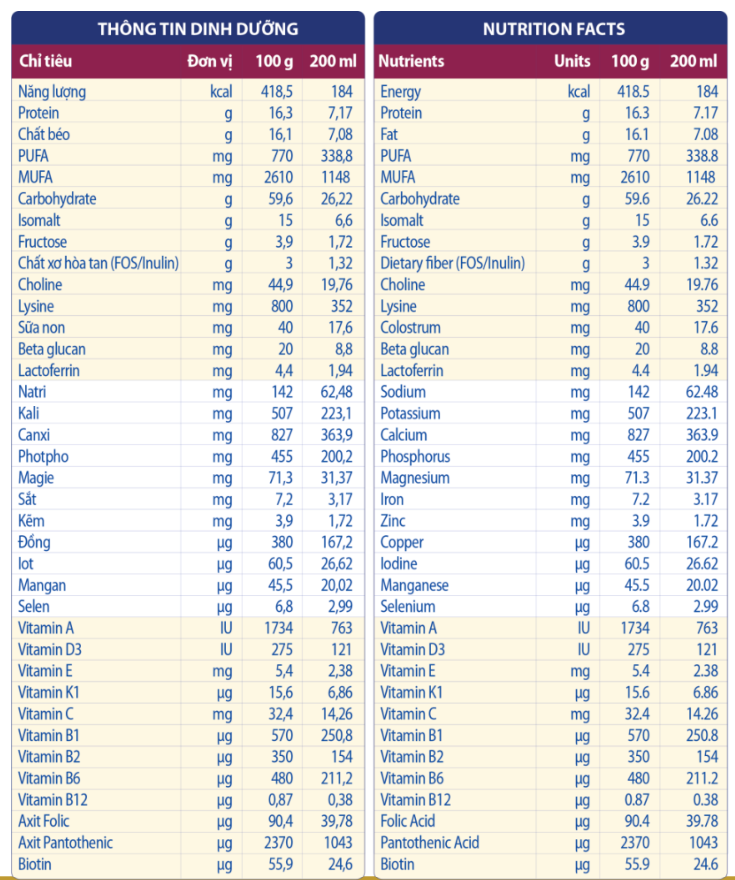 THÔNG TIN DINH DƯỠNG

| Chỉ tiêu | Đơn vị | 100 g | 200 ml |
|---|---|---|---|
| Năng lượng | kcal | 418,5 | 184 |
| Protein | g | 16,3 | 7,17 |
| Chất béo | g | 16,1 | 7,08 |
| PUFA | mg | 770 | 338,8 |
| MUFA | mg | 2610 | 1148 |
| Carbohydrate | g | 59,6 | 26,22 |
| Isomalt | g | 15 | 6,6 |
| Fructose | g | 3,9 | 1,72 |
| Chất xơ hòa tan (FOS/Inulin) | g | 3 | 1,32 |
| Choline | mg | 44,9 | 19,76 |
| Lysine | mg | 800 | 352 |
| Sữa non | mg | 40 | 17,6 |
| Beta glucan | mg | 20 | 8,8 |
| Lactoferrin | mg | 4,4 | 1,94 |
| Natri | mg | 142 | 62,48 |
| Kali | mg | 507 | 223,1 |
| Canxi | mg | 827 | 363,9 |
| Photpho | mg | 455 | 200,2 |
| Magie | mg | 71,3 | 31,37 |
| Sắt | mg | 7,2 | 3,17 |
| Kẽm | mg | 3,9 | 1,72 |
| Đồng | µg | 380 | 167,2 |
| Iot | µg | 60,5 | 26,62 |
| Mangan | µg | 45,5 | 20,02 |
| Selen | µg | 6,8 | 2,99 |
| Vitamin A | IU | 1734 | 763 |
| Vitamin D3 | IU | 275 | 121 |
| Vitamin E | mg | 5,4 | 2,38 |
| Vitamin K1 | µg | 15,6 | 6,86 |
| Vitamin C | mg | 32,4 | 14,26 |
| Vitamin B1 | µg | 570 | 250,8 |
| Vitamin B2 | µg | 350 | 154 |
| Vitamin B6 | µg | 480 | 211,2 |
| Vitamin B12 | µg | 0,87 | 0,38 |
| Axit Folic | µg | 90,4 | 39,78 |
| Axit Pantothenic | µg | 2370 | 1043 |
| Biotin | µg | 55,9 | 24,6 |

NUTRITION FACTS

| Nutrients | Units | 100 g | 200 ml |
|---|---|---|---|
| Energy | kcal | 418.5 | 184 |
| Protein | g | 16.3 | 7.17 |
| Fat | g | 16.1 | 7.08 |
| PUFA | mg | 770 | 338.8 |
| MUFA | mg | 2610 | 1148 |
| Carbohydrate | g | 59.6 | 26.22 |
| Isomalt | g | 15 | 6.6 |
| Fructose | g | 3.9 | 1.72 |
| Dietary fiber (FOS/Inulin) | g | 3 | 1.32 |
| Choline | mg | 44.9 | 19.76 |
| Lysine | mg | 800 | 352 |
| Colostrum | mg | 40 | 17.6 |
| Beta glucan | mg | 20 | 8.8 |
| Lactoferrin | mg | 4.4 | 1.94 |
| Sodium | mg | 142 | 62.48 |
| Potassium | mg | 507 | 223.1 |
| Calcium | mg | 827 | 363.9 |
| Phosphorus | mg | 455 | 200.2 |
| Magnesium | mg | 71.3 | 31.37 |
| Iron | mg | 7.2 | 3.17 |
| Zinc | mg | 3.9 | 1.72 |
| Copper | µg | 380 | 167.2 |
| Iodine | µg | 60.5 | 26.62 |
| Manganese | µg | 45.5 | 20.02 |
| Selenium | µg | 6.8 | 2.99 |
| Vitamin A | IU | 1734 | 763 |
| Vitamin D3 | IU | 275 | 121 |
| Vitamin E | mg | 5.4 | 2.38 |
| Vitamin K1 | µg | 15.6 | 6.86 |
| Vitamin C | mg | 32.4 | 14.26 |
| Vitamin B1 | µg | 570 | 250.8 |
| Vitamin B2 | µg | 350 | 154 |
| Vitamin B6 | µg | 480 | 211.2 |
| Vitamin B12 | µg | 0.87 | 0.38 |
| Folic Acid | µg | 90.4 | 39.78 |
| Pantothenic Acid | µg | 2370 | 1043 |
| Biotin | µg | 55.9 | 24.6 |